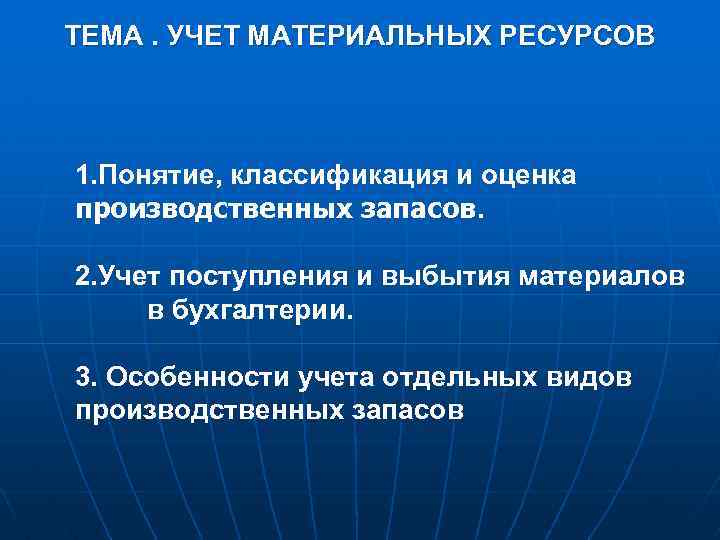 ТЕМА . УЧЕТ МАТЕРИАЛЬНЫХ РЕСУРСОВ

1.Понятие, классификация и оценка производственных запасов.

2.Учет поступления и выбытия материалов в бухгалтерии.

3. Особенности учета отдельных видов производственных запасов